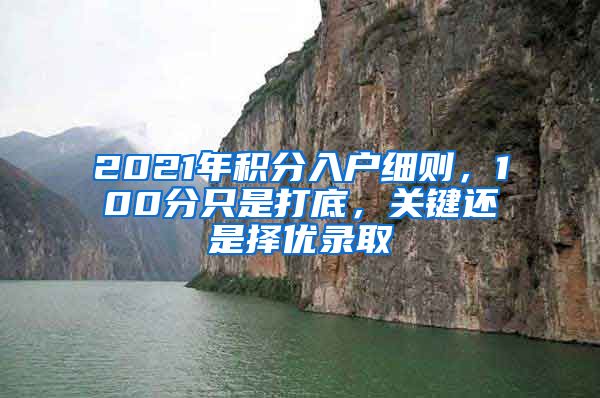 2021年积分入户细则，100分只是打底，关键还是择优录取